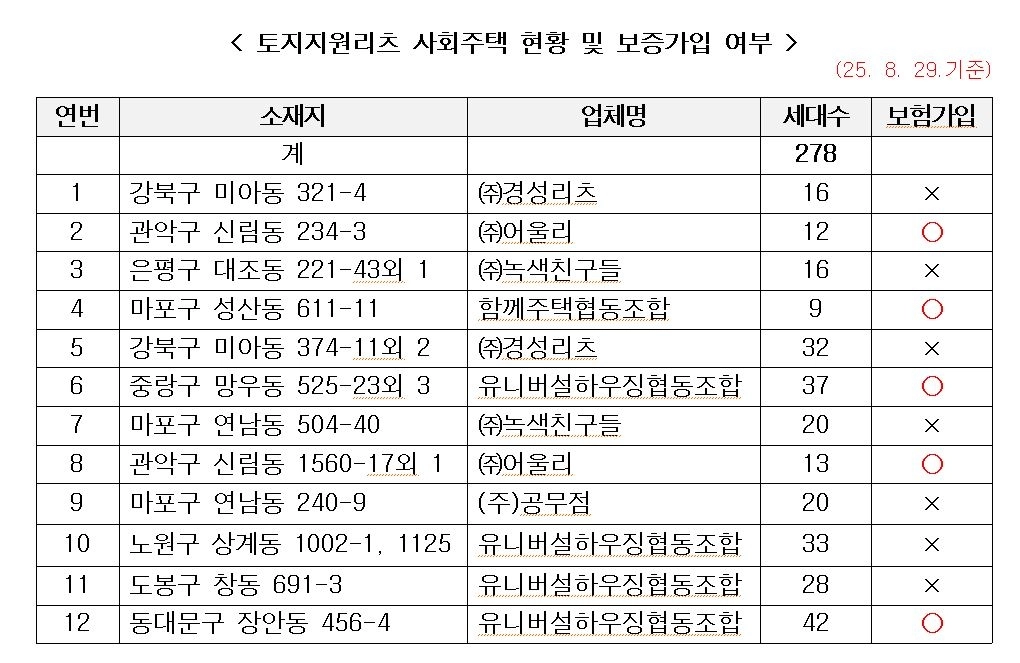 < 토지지원리츠 사회주택 현황 및 보증가입 여부 >

(25. 8. 29.기준)

| 연번 | 소재지 | 업체명 | 세대수 | 보험가입 |
|---|---|---|---|---|
| | 계 | | 278 | |
| 1 | 강북구 미아동 321-4 | ㈜경성리츠 | 16 | × |
| 2 | 관악구 신림동 234-3 | ㈜어울리 | 12 | ○ |
| 3 | 은평구 대조동 221-43외 1 | ㈜녹색친구들 | 16 | × |
| 4 | 마포구 성산동 611-11 | 함께주택협동조합 | 9 | ○ |
| 5 | 강북구 미아동 374-11외 2 | ㈜경성리츠 | 32 | × |
| 6 | 중랑구 망우동 525-23외 3 | 유니버설하우징협동조합 | 37 | ○ |
| 7 | 마포구 연남동 504-40 | ㈜녹색친구들 | 20 | × |
| 8 | 관악구 신림동 1560-17외 1 | ㈜어울리 | 13 | ○ |
| 9 | 마포구 연남동 240-9 | (주)공무점 | 20 | × |
| 10 | 노원구 상계동 1002-1, 1125 | 유니버설하우징협동조합 | 33 | × |
| 11 | 도봉구 창동 691-3 | 유니버설하우징협동조합 | 28 | × |
| 12 | 동대문구 장안동 456-4 | 유니버설하우징협동조합 | 42 | ○ |